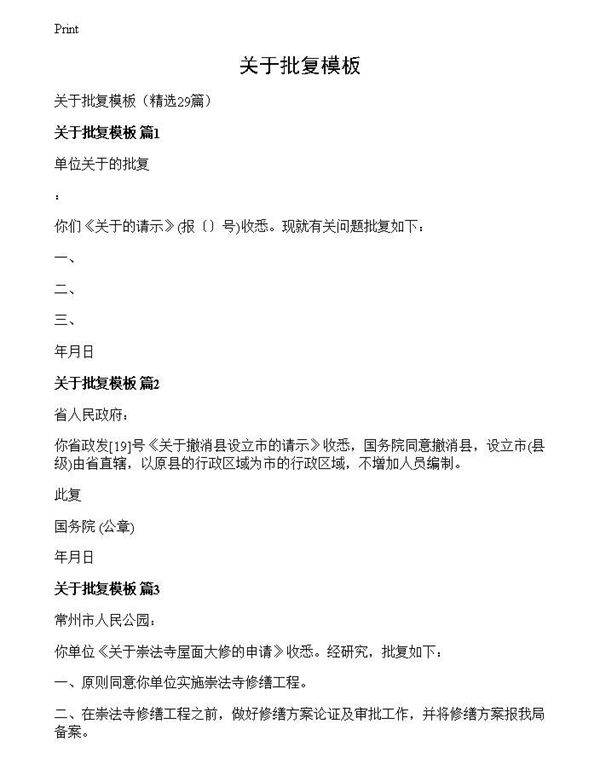 Print

关于批复模板

关于批复模板（精选29篇）

关于批复模板 篇1

单位关于的批复

：

你们《关于的请示》(报〔〕号)收悉。现就有关问题批复如下：

一、

二、

三、

年月日

关于批复模板 篇2

省人民政府：

你省政发[19]号《关于撤消县设立市的请示》收悉，国务院同意撤消县，设立市(县级)由省直辖，以原县的行政区域为市的行政区域，不增加人员编制。

此复

国务院 (公章)

年月日

关于批复模板 篇3

常州市人民公园：

你单位《关于崇法寺屋面大修的申请》收悉。经研究，批复如下：

一、原则同意你单位实施崇法寺修缮工程。

二、在崇法寺修缮工程之前，做好修缮方案论证及审批工作，并将修缮方案报我局备案。